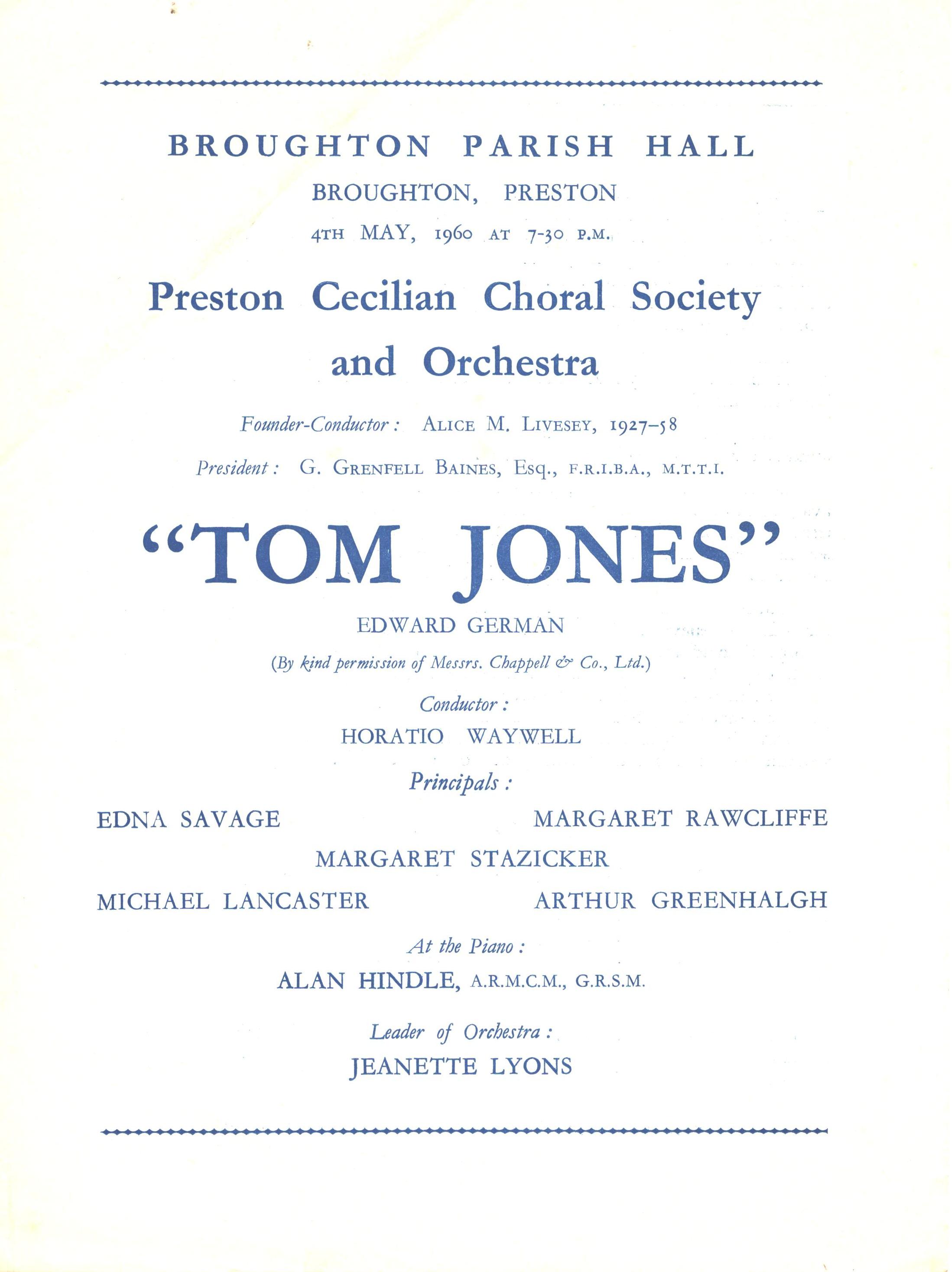 BROUGHTON PARISH HALL

BROUGHTON, PRESTON

4TH MAY, 1960 AT 7-30 P.M.

Preston Cecilian Choral Society and Orchestra

Founder-Conductor: ALICE M. LIVESEY, 1927–58

President: G. GRENFELL BAINES, Esq., F.R.I.B.A., M.T.T.I.

"TOM JONES"

EDWARD GERMAN

(By kind permission of Messrs. Chappell & Co., Ltd.)

Conductor:

HORATIO WAYWELL

Principals:

EDNA SAVAGE

MARGARET RAWCLIFFE

MARGARET STAZICKER

MICHAEL LANCASTER

ARTHUR GREENHALGH

At the Piano:

ALAN HINDLE, A.R.M.C.M., G.R.S.M.

Leader of Orchestra:

JEANETTE LYONS